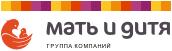 мать и дитя
ГРУППА КОМПАНИЙ